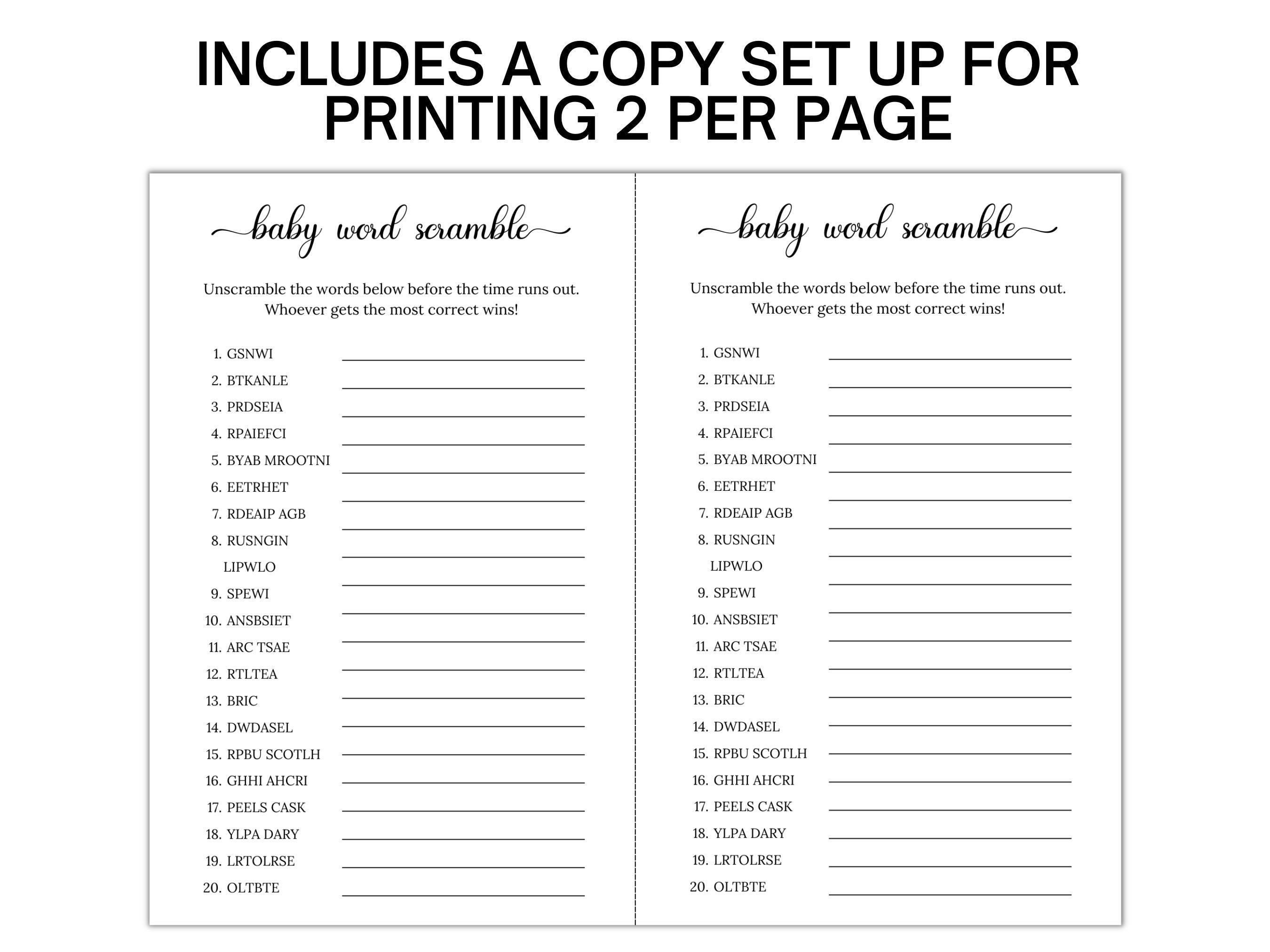 INCLUDES A COPY SET UP FOR PRINTING 2 PER PAGE

baby word scramble

Unscramble the words below before the time runs out. Whoever gets the most correct wins!

1. GSNWI
2. BTKANLE
3. PRDSEIA
4. RPAIEFCI
5. BYAB MROOTNI
6. EETRHET
7. RDEAIP AGB
8. RUSNGIN LIPWLO
9. SPEWI
10. ANSBSIET
11. ARC TSAE
12. RTLTEA
13. BRIC
14. DWDASEL
15. RPBU SCOTLH
16. GHHI AHCRI
17. PEELS CASK
18. YLPA DARY
19. LRTOLRSE
20. OLTBTE

baby word scramble

Unscramble the words below before the time runs out. Whoever gets the most correct wins!

1. GSNWI
2. BTKANLE
3. PRDSEIA
4. RPAIEFCI
5. BYAB MROOTNI
6. EETRHET
7. RDEAIP AGB
8. RUSNGIN LIPWLO
9. SPEWI
10. ANSBSIET
11. ARC TSAE
12. RTLTEA
13. BRIC
14. DWDASEL
15. RPBU SCOTLH
16. GHHI AHCRI
17. PEELS CASK
18. YLPA DARY
19. LRTOLRSE
20. OLTBTE